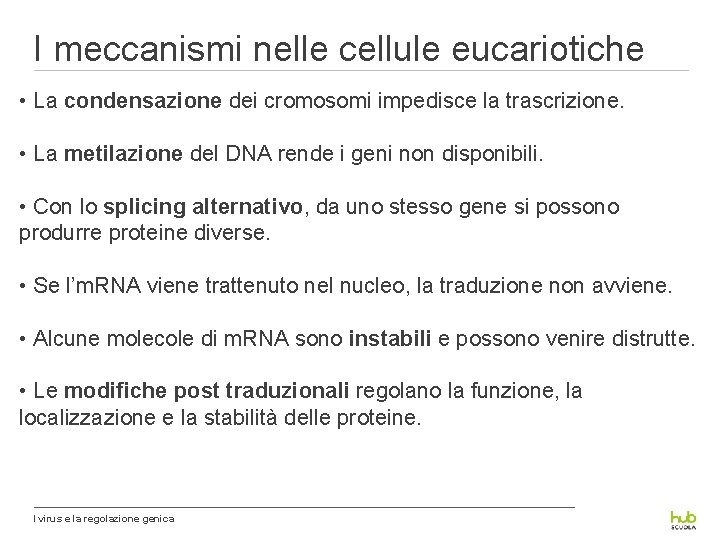 I meccanismi nelle cellule eucariotiche

• La condensazione dei cromosomi impedisce la trascrizione.

• La metilazione del DNA rende i geni non disponibili.

• Con lo splicing alternativo, da uno stesso gene si possono produrre proteine diverse.

• Se l'mRNA viene trattenuto nel nucleo, la traduzione non avviene.

• Alcune molecole di mRNA sono instabili e possono venire distrutte.

• Le modifiche post traduzionali regolano la funzione, la localizzazione e la stabilità delle proteine.

I virus e la regolazione genica

hub SCUOLA